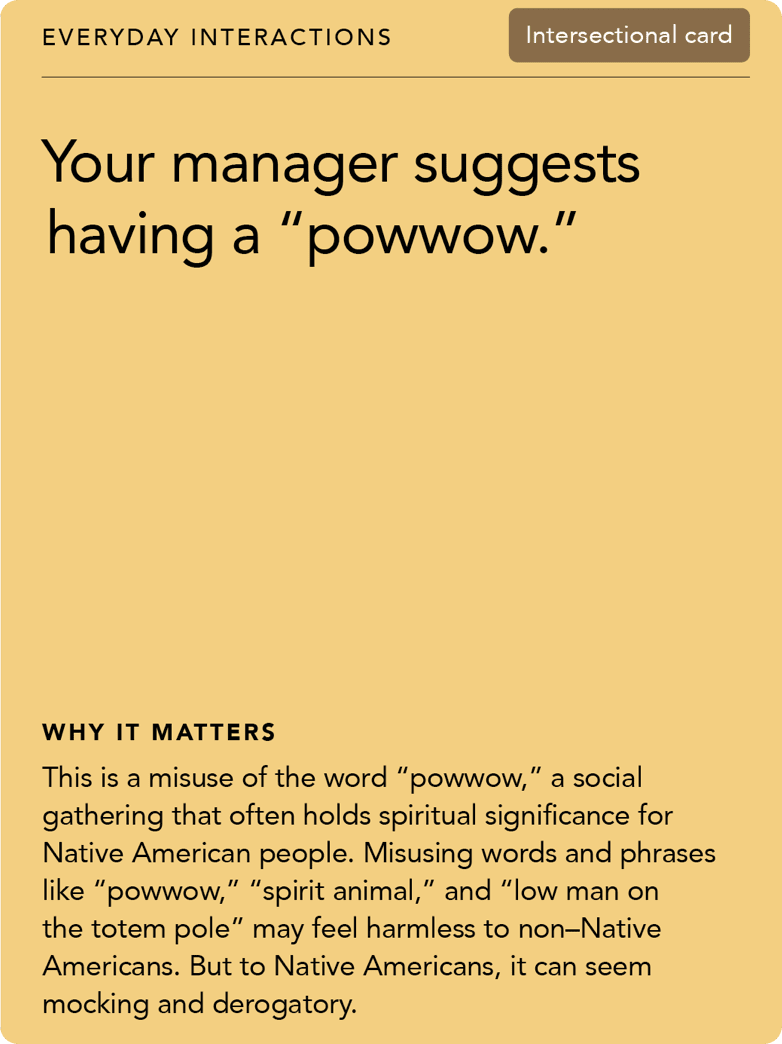 EVERYDAY INTERACTIONS

Intersectional card

Your manager suggests having a “powwow.”

WHY IT MATTERS

This is a misuse of the word “powwow,” a social gathering that often holds spiritual significance for Native American people. Misusing words and phrases like “powwow,” “spirit animal,” and “low man on the totem pole” may feel harmless to non–Native Americans. But to Native Americans, it can seem mocking and derogatory.